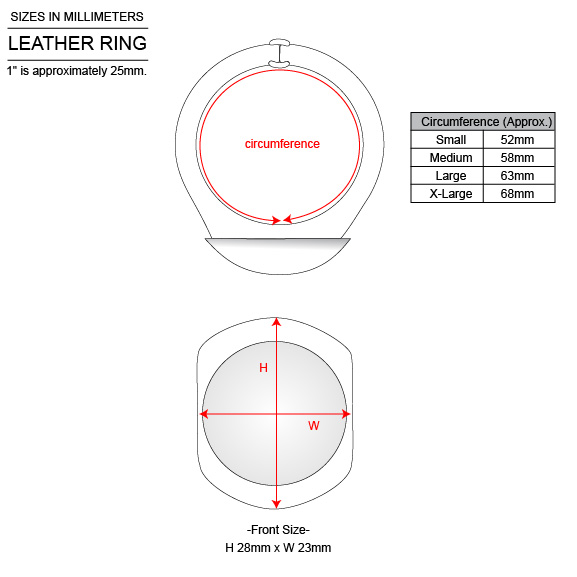 SIZES IN MILLIMETERS

LEATHER RING

1" is approximately 25mm.

circumference

| Circumference (Approx.) | |
|---|---|
| Small | 52mm |
| Medium | 58mm |
| Large | 63mm |
| X-Large | 68mm |

H

W

-Front Size-
H 28mm x W 23mm